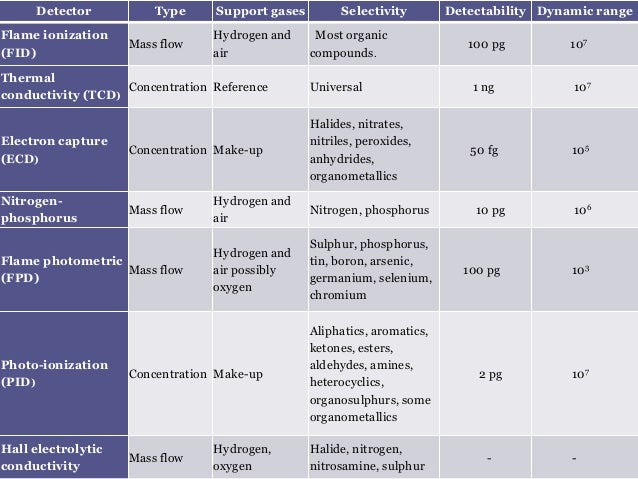 | Detector | Type | Support gases | Selectivity | Detectability | Dynamic range |
|---|---|---|---|---|---|
| Flame ionization (FID) | Mass flow | Hydrogen and air | Most organic compounds. | 100 pg | $10^7$ |
| Thermal conductivity (TCD) | Concentration | Reference | Universal | 1 ng | $10^7$ |
| Electron capture (ECD) | Concentration | Make-up | Halides, nitrates, nitriles, peroxides, anhydrides, organometallics | 50 fg | $10^5$ |
| Nitrogen-phosphorus | Mass flow | Hydrogen and air | Nitrogen, phosphorus | 10 pg | $10^6$ |
| Flame photometric (FPD) | Mass flow | Hydrogen and air possibly oxygen | Sulphur, phosphorus, tin, boron, arsenic, germanium, selenium, chromium | 100 pg | $10^3$ |
| Photo-ionization (PID) | Concentration | Make-up | Aliphatics, aromatics, ketones, esters, aldehydes, amines, heterocyclics, organosulphurs, some organometallics | 2 pg | $10^7$ |
| Hall electrolytic conductivity | Mass flow | Hydrogen, oxygen | Halide, nitrogen, nitrosamine, sulphur | - | - |